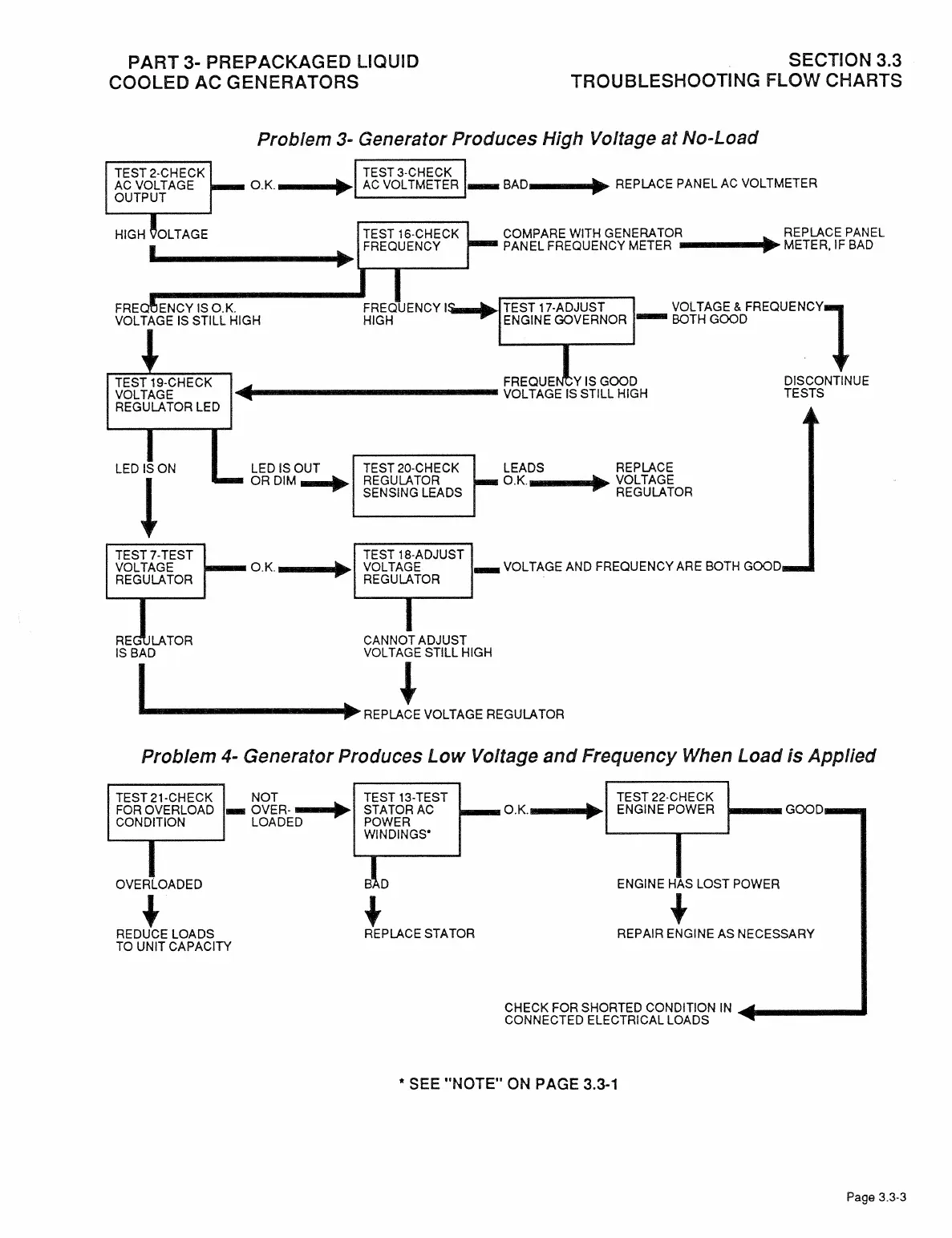 PART 3- PREPACKAGED LIQUID COOLED AC GENERATORS

SECTION 3.3
TROUBLESHOOTING FLOW CHARTS

Problem 3- Generator Produces High Voltage at No-Load

TEST 2-CHECK AC VOLTAGE OUTPUT

O.K.

TEST 3-CHECK AC VOLTMETER

BAD

REPLACE PANEL AC VOLTMETER

HIGH VOLTAGE

TEST 16-CHECK FREQUENCY

COMPARE WITH GENERATOR PANEL FREQUENCY METER

REPLACE PANEL METER, IF BAD

FREQUENCY IS O.K.
VOLTAGE IS STILL HIGH

FREQUENCY IS HIGH

TEST 17-ADJUST ENGINE GOVERNOR

VOLTAGE & FREQUENCY BOTH GOOD

TEST 19-CHECK VOLTAGE REGULATOR LED

FREQUENCY IS GOOD
VOLTAGE IS STILL HIGH

DISCONTINUE TESTS

LED IS ON

LED IS OUT OR DIM

TEST 20-CHECK REGULATOR SENSING LEADS

LEADS O.K.

REPLACE VOLTAGE REGULATOR

TEST 7-TEST VOLTAGE REGULATOR

O.K.

TEST 18-ADJUST VOLTAGE REGULATOR

VOLTAGE AND FREQUENCY ARE BOTH GOOD

REGULATOR IS BAD

CANNOT ADJUST
VOLTAGE STILL HIGH

REPLACE VOLTAGE REGULATOR

Problem 4- Generator Produces Low Voltage and Frequency When Load is Applied

TEST 21-CHECK FOR OVERLOAD CONDITION

NOT OVER-LOADED

TEST 13-TEST STATOR AC POWER WINDINGS*

O.K.

TEST 22-CHECK ENGINE POWER

GOOD

OVERLOADED

BAD

ENGINE HAS LOST POWER

REDUCE LOADS TO UNIT CAPACITY

REPLACE STATOR

REPAIR ENGINE AS NECESSARY

CHECK FOR SHORTED CONDITION IN CONNECTED ELECTRICAL LOADS

* SEE "NOTE" ON PAGE 3.3-1

Page 3.3-3